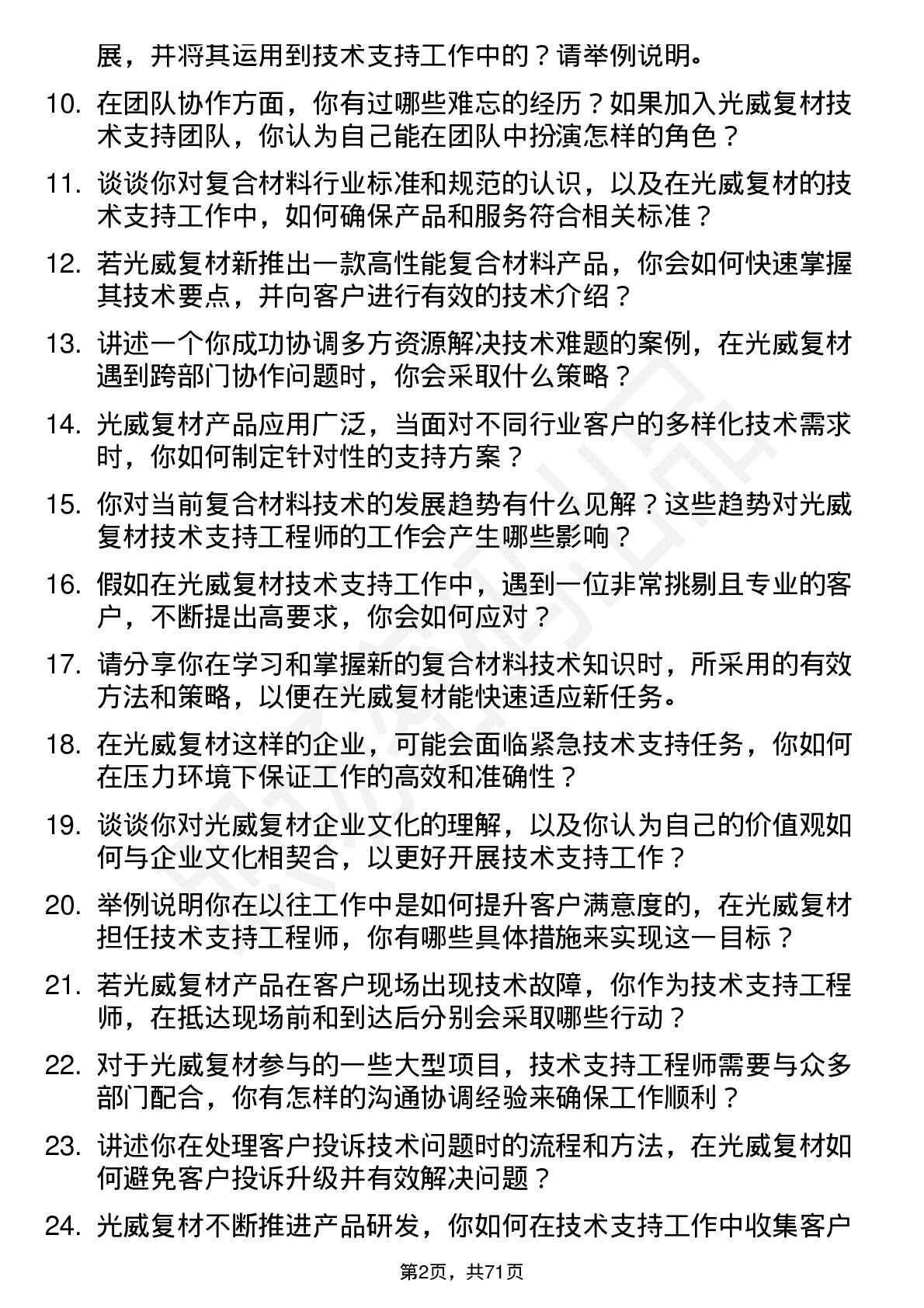 展，并将其运用到技术支持工作中的？请举例说明。

10. 在团队协作方面，你有过哪些难忘的经历？如果加入光威复材技术支持团队，你认为自己能在团队中扮演怎样的角色？

11. 谈谈你对复合材料行业标准和规范的认识，以及在光威复材的技术支持工作中，如何确保产品和服务符合相关标准？

12. 若光威复材新推出一款高性能复合材料产品，你会如何快速掌握其技术要点，并向客户进行有效的技术介绍？

13. 讲述一个你成功协调多方资源解决技术难题的案例，在光威复材遇到跨部门协作问题时，你会采取什么策略？

14. 光威复材产品应用广泛，当面对不同行业客户的多样化技术需求时，你如何制定针对性的支持方案？

15. 你对当前复合材料技术的发展趋势有什么见解？这些趋势对光威复材技术支持工程师的工作会产生哪些影响？

16. 假如在光威复材技术支持工作中，遇到一位非常挑剔且专业的客户，不断提出高要求，你会如何应对？

17. 请分享你在学习和掌握新的复合材料技术知识时，所采用的有效方法和策略，以便在光威复材能快速适应新任务。

18. 在光威复材这样的企业，可能会面临紧急技术支持任务，你如何在压力环境下保证工作的高效和准确性？

19. 谈谈你对光威复材企业文化的理解，以及你认为自己的价值观如何与企业文化相契合，以更好开展技术支持工作？

20. 举例说明你在以往工作中是如何提升客户满意度的，在光威复材担任技术支持工程师，你有哪些具体措施来实现这一目标？

21. 若光威复材产品在客户现场出现技术故障，你作为技术支持工程师，在抵达现场前和到达后分别会采取哪些行动？

22. 对于光威复材参与的一些大型项目，技术支持工程师需要与众多部门配合，你有怎样的沟通协调经验来确保工作顺利？

23. 讲述你在处理客户投诉技术问题时的流程和方法，在光威复材如何避免客户投诉升级并有效解决问题？

24. 光威复材不断推进产品研发，你如何在技术支持工作中收集客户

第2页，共71页